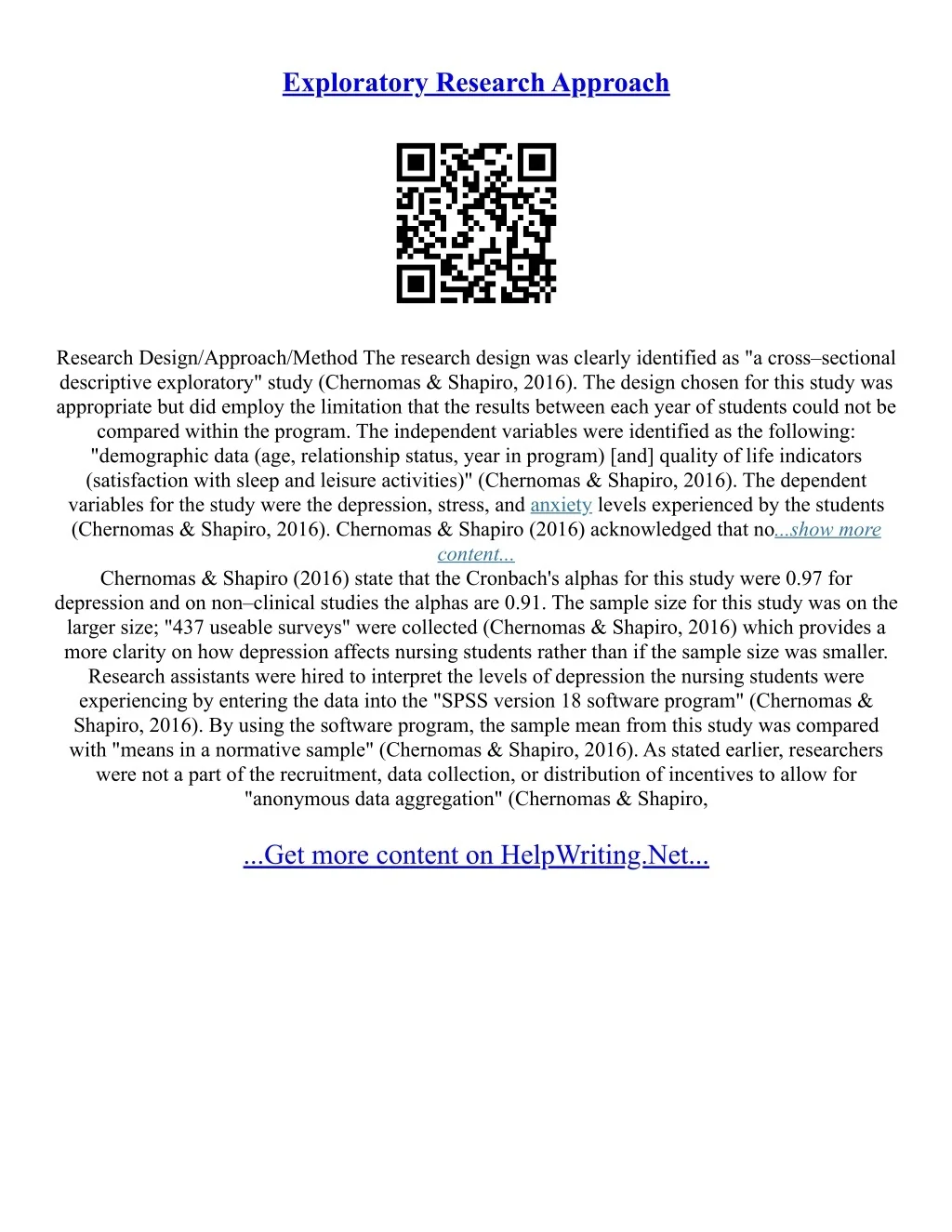 Exploratory Research Approach

Research Design/Approach/Method The research design was clearly identified as "a cross–sectional descriptive exploratory" study (Chernomas & Shapiro, 2016). The design chosen for this study was appropriate but did employ the limitation that the results between each year of students could not be compared within the program. The independent variables were identified as the following: "demographic data (age, relationship status, year in program) [and] quality of life indicators (satisfaction with sleep and leisure activities)" (Chernomas & Shapiro, 2016). The dependent variables for the study were the depression, stress, and anxiety levels experienced by the students (Chernomas & Shapiro, 2016). Chernomas & Shapiro (2016) acknowledged that no...show more content...
Chernomas & Shapiro (2016) state that the Cronbach's alphas for this study were 0.97 for depression and on non–clinical studies the alphas are 0.91. The sample size for this study was on the larger size; "437 useable surveys" were collected (Chernomas & Shapiro, 2016) which provides a more clarity on how depression affects nursing students rather than if the sample size was smaller. Research assistants were hired to interpret the levels of depression the nursing students were experiencing by entering the data into the "SPSS version 18 software program" (Chernomas & Shapiro, 2016). By using the software program, the sample mean from this study was compared with "means in a normative sample" (Chernomas & Shapiro, 2016). As stated earlier, researchers were not a part of the recruitment, data collection, or distribution of incentives to allow for "anonymous data aggregation" (Chernomas & Shapiro,

...Get more content on HelpWriting.Net...